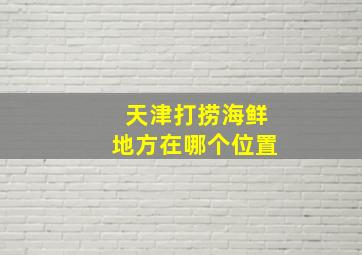 天津打捞海鲜
地方在哪个位置